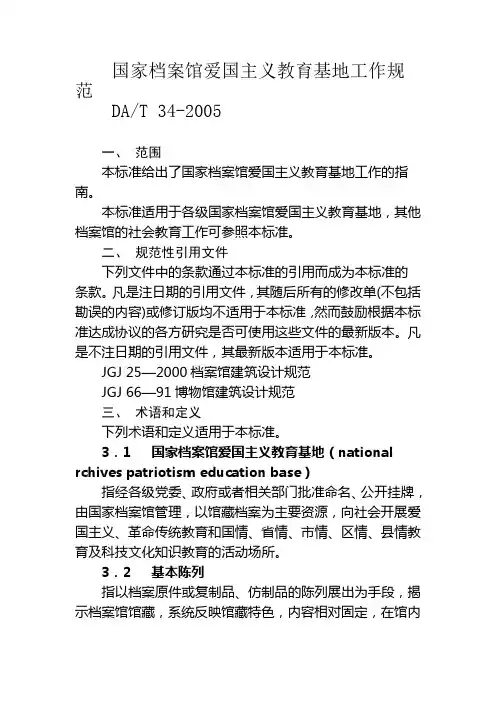 国家档案馆爱国主义教育基地工作规范
DA/T 34-2005

一、 范围
本标准给出了国家档案馆爱国主义教育基地工作的指南。
本标准适用于各级国家档案馆爱国主义教育基地，其他档案馆的社会教育工作可参照本标准。
二、 规范性引用文件
下列文件中的条款通过本标准的引用而成为本标准的条款。凡是注日期的引用文件，其随后所有的修改单(不包括勘误的内容)或修订版均不适用于本标准，然而鼓励根据本标准达成协议的各方研究是否可使用这些文件的最新版本。凡是不注日期的引用文件，其最新版本适用于本标准。
JGJ 25—2000 档案馆建筑设计规范
JGJ 66—91 博物馆建筑设计规范
三、 术语和定义
下列术语和定义适用于本标准。
3．1 国家档案馆爱国主义教育基地（national rchives patriotism education base）
指经各级党委、政府或者相关部门批准命名、公开挂牌，由国家档案馆管理，以馆藏档案为主要资源，向社会开展爱国主义、革命传统教育和国情、省情、市情、区情、县情教育及科技文化知识教育的活动场所。
3．2 基本陈列
指以档案原件或复制品、仿制品的陈列展出为手段，揭示档案馆馆藏，系统反映馆藏特色，内容相对固定，在馆内